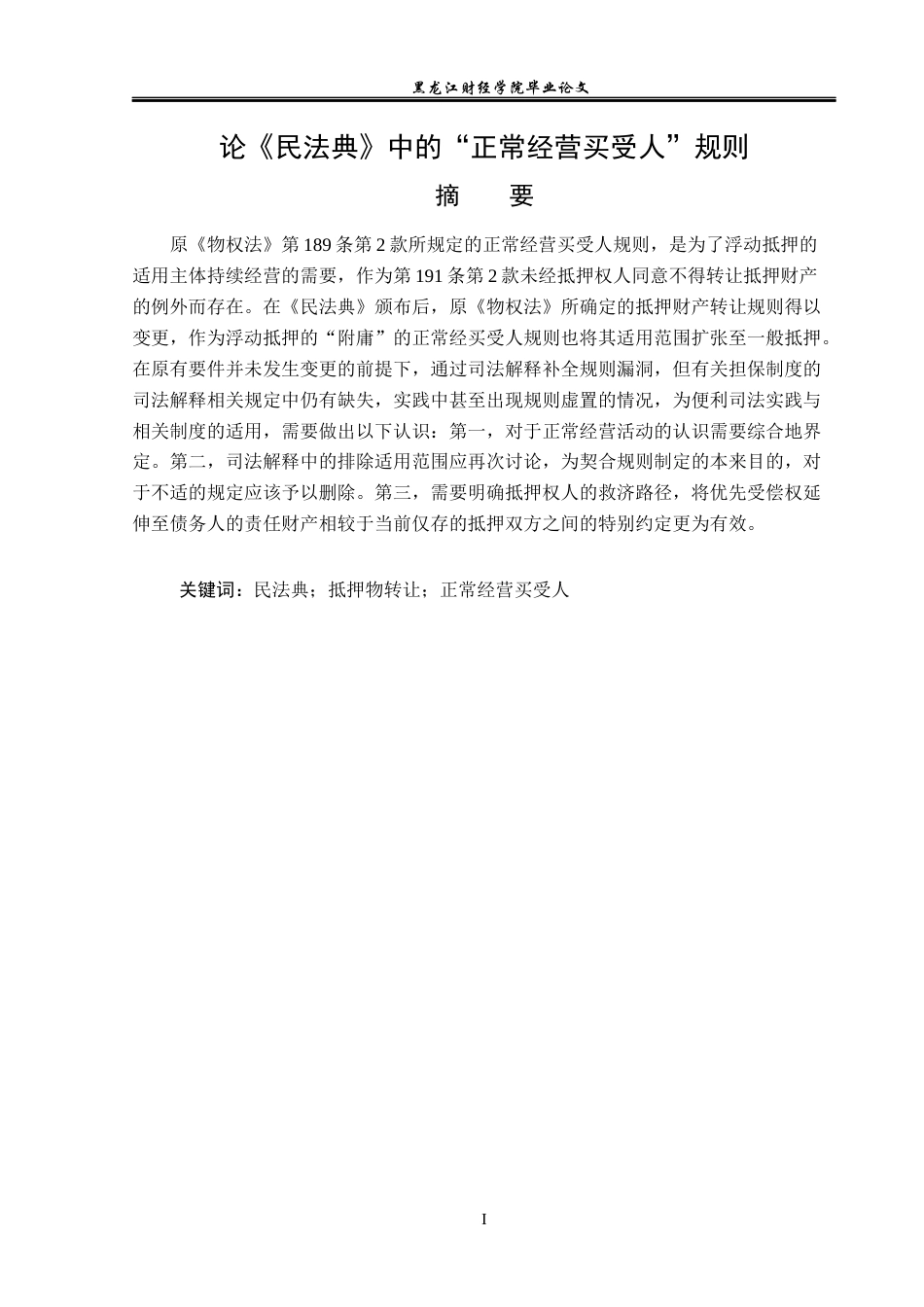 黑龙江财经学院毕业论文

论《民法典》中的“正常经营买受人”规则

摘　要

原《物权法》第189条第2款所规定的正常经营买受人规则，是为了浮动抵押的适用主体持续经营的需要，作为第191条第2款未经抵押权人同意不得转让抵押财产的例外而存在。在《民法典》颁布后，原《物权法》所确定的抵押财产转让规则得以变更，作为浮动抵押的“附庸”的正常经买受人规则也将其适用范围扩张至一般抵押。在原有要件并未发生变更的前提下，通过司法解释补全规则漏洞，但有关担保制度的司法解释相关规定中仍有缺失，实践中甚至出现规则虚置的情况，为便利司法实践与相关制度的适用，需要做出以下认识：第一，对于正常经营活动的认识需要综合地界定。第二，司法解释中的排除适用范围应再次讨论，为契合规则制定的本来目的，对于不适的规定应该予以删除。第三，需要明确抵押权人的救济路径，将优先受偿权延伸至债务人的责任财产相较于当前仅存的抵押双方之间的特别约定更为有效。

关键词：民法典；抵押物转让；正常经营买受人

I